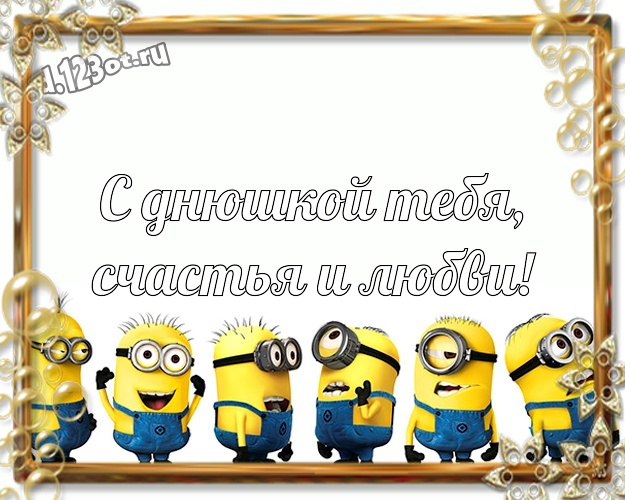 1.123ot.ru

С днюшкой тебя, счастья и любви!